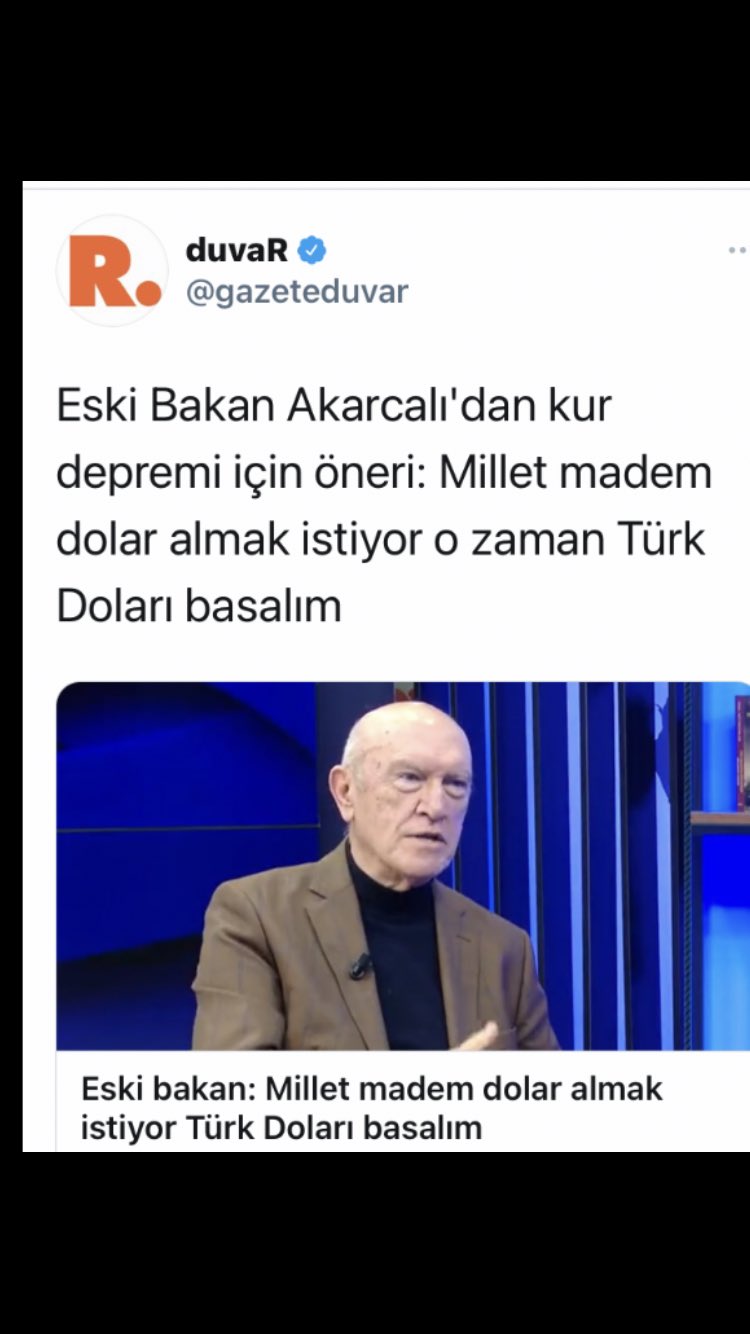 R.

duvaR
@gazeteduvar

Eski Bakan Akarcalı'dan kur depremi için öneri: Millet madem dolar almak istiyor o zaman Türk Doları basalım

Eski bakan: Millet madem dolar almak istiyor Türk Doları basalım